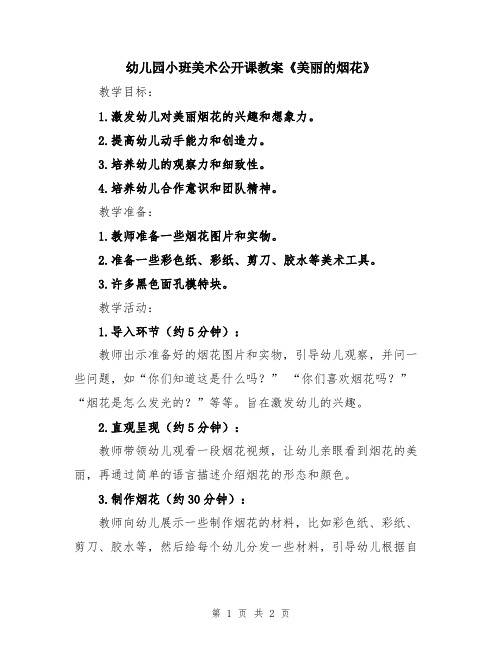 幼儿园小班美术公开课教案《美丽的烟花》

教学目标：

1.激发幼儿对美丽烟花的兴趣和想象力。

2.提高幼儿动手能力和创造力。

3.培养幼儿的观察力和细致性。

4.培养幼儿合作意识和团队精神。

教学准备：

1.教师准备一些烟花图片和实物。

2.准备一些彩色纸、彩纸、剪刀、胶水等美术工具。

3.许多黑色面孔模特块。

教学活动：

1.导入环节（约5分钟）：

教师出示准备好的烟花图片和实物，引导幼儿观察，并问一些问题，如“你们知道这是什么吗？” “你们喜欢烟花吗？” “烟花是怎么发光的？”等等。旨在激发幼儿的兴趣。

2.直观呈现（约5分钟）：

教师带领幼儿观看一段烟花视频，让幼儿亲眼看到烟花的美丽，再通过简单的语言描述介绍烟花的形态和颜色。

3.制作烟花（约30分钟）：

教师向幼儿展示一些制作烟花的材料，比如彩色纸、彩纸、剪刀、胶水等，然后给每个幼儿分发一些材料，引导幼儿根据自

第 1 页 共 2 页